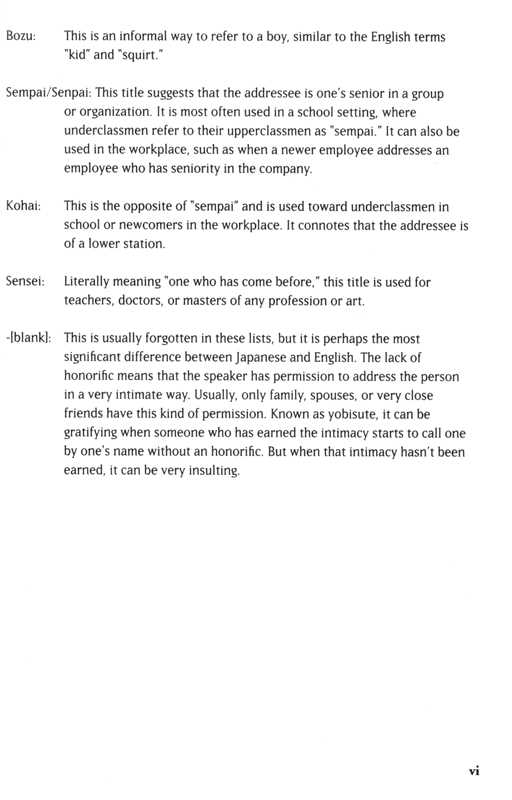 Bozu: This is an informal way to refer to a boy, similar to the English terms "kid" and "squirt."

Sempai/Senpai: This title suggests that the addressee is one's senior in a group or organization. It is most often used in a school setting, where underclassmen refer to their upperclassmen as "sempai." It can also be used in the workplace, such as when a newer employee addresses an employee who has seniority in the company.

Kohai: This is the opposite of "sempai" and is used toward underclassmen in school or newcomers in the workplace. It connotes that the addressee is of a lower station.

Sensei: Literally meaning "one who has come before," this title is used for teachers, doctors, or masters of any profession or art.

-[blank]: This is usually forgotten in these lists, but it is perhaps the most significant difference between Japanese and English. The lack of honorific means that the speaker has permission to address the person in a very intimate way. Usually, only family, spouses, or very close friends have this kind of permission. Known as yobisute, it can be gratifying when someone who has earned the intimacy starts to call one by one's name without an honorific. But when that intimacy hasn't been earned, it can be very insulting.

vi